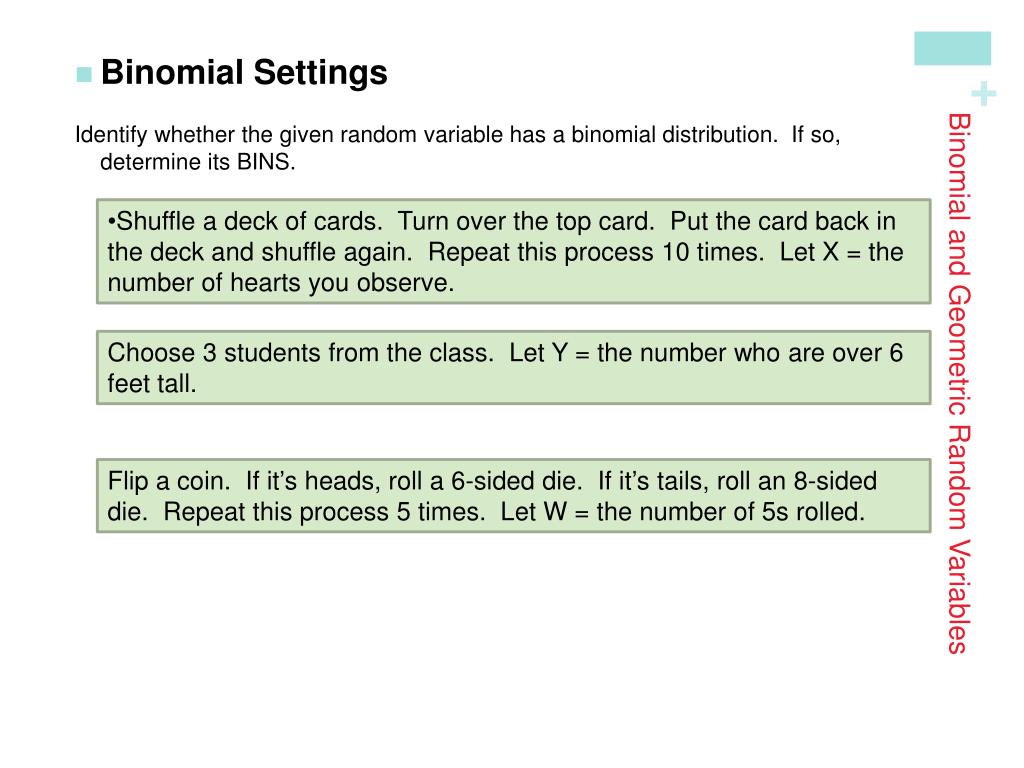 Binomial Settings

Identify whether the given random variable has a binomial distribution. If so, determine its BINS.

•Shuffle a deck of cards. Turn over the top card. Put the card back in the deck and shuffle again. Repeat this process 10 times. Let X = the number of hearts you observe.

Choose 3 students from the class. Let Y = the number who are over 6 feet tall.

Flip a coin. If it's heads, roll a 6-sided die. If it's tails, roll an 8-sided die. Repeat this process 5 times. Let W = the number of 5s rolled.

+

Binomial and Geometric Random Variables